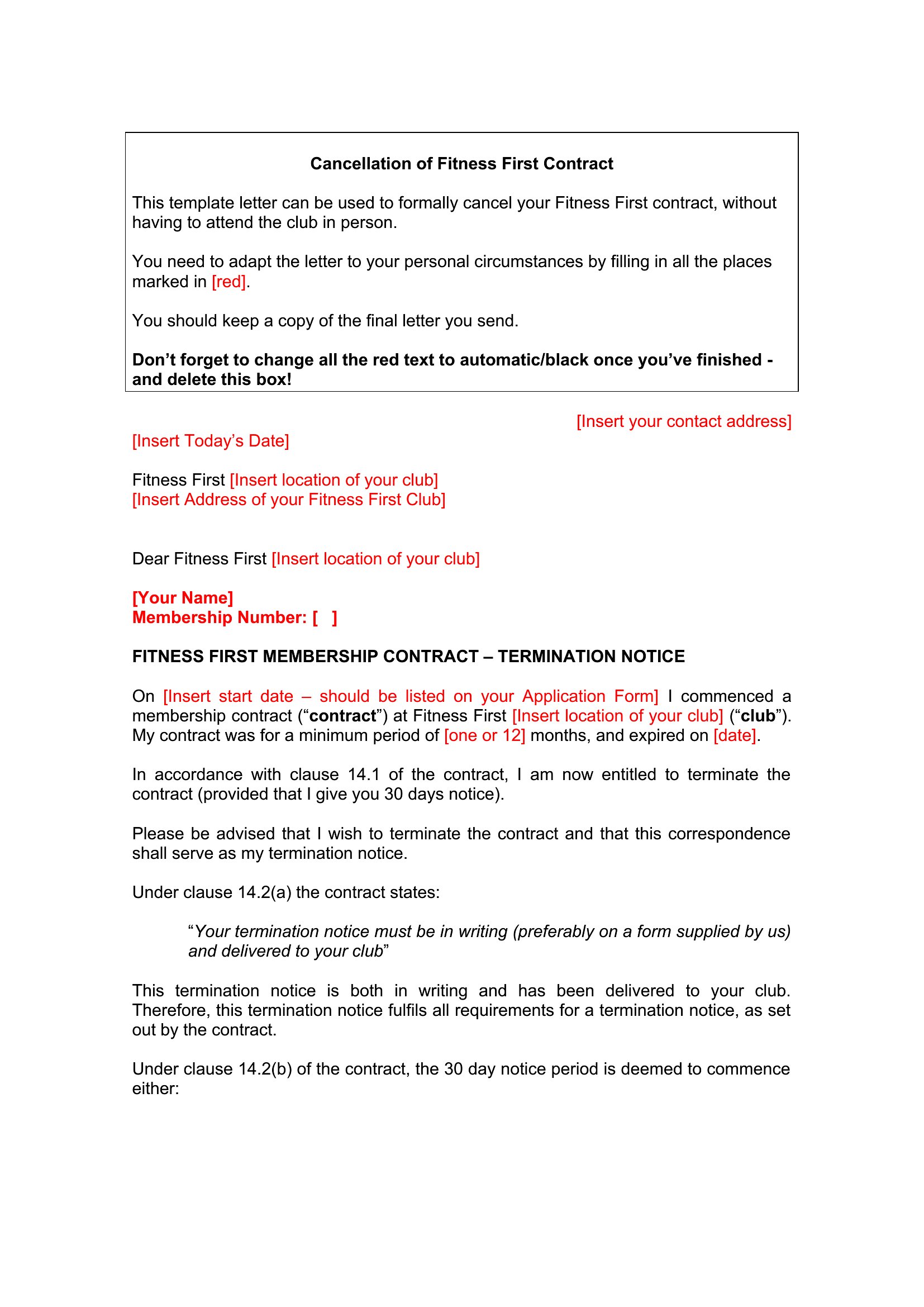 Cancellation of Fitness First Contract

This template letter can be used to formally cancel your Fitness First contract, without having to attend the club in person.

You need to adapt the letter to your personal circumstances by filling in all the places marked in [red].

You should keep a copy of the final letter you send.

Don’t forget to change all the red text to automatic/black once you’ve finished - and delete this box!

[Insert your contact address]

[Insert Today’s Date]

Fitness First [Insert location of your club]
[Insert Address of your Fitness First Club]

Dear Fitness First [Insert location of your club]

[Your Name]
Membership Number: [ ]

FITNESS FIRST MEMBERSHIP CONTRACT – TERMINATION NOTICE

On [Insert start date – should be listed on your Application Form] I commenced a membership contract (“contract”) at Fitness First [Insert location of your club] (“club”). My contract was for a minimum period of [one or 12] months, and expired on [date].

In accordance with clause 14.1 of the contract, I am now entitled to terminate the contract (provided that I give you 30 days notice).

Please be advised that I wish to terminate the contract and that this correspondence shall serve as my termination notice.

Under clause 14.2(a) the contract states:

“Your termination notice must be in writing (preferably on a form supplied by us) and delivered to your club”

This termination notice is both in writing and has been delivered to your club. Therefore, this termination notice fulfils all requirements for a termination notice, as set out by the contract.

Under clause 14.2(b) of the contract, the 30 day notice period is deemed to commence either: